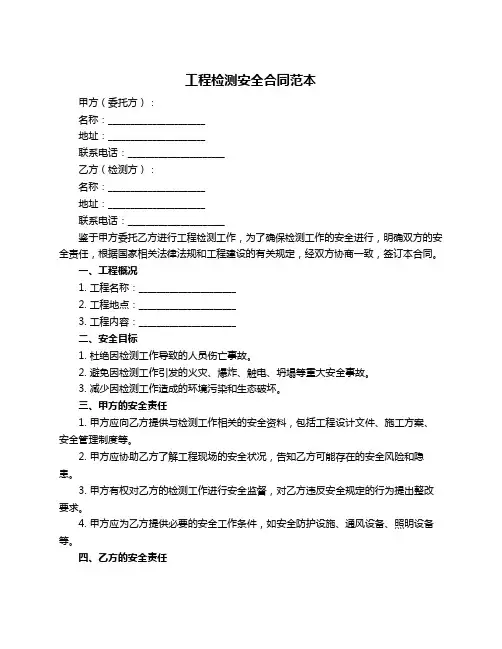 工程检测安全合同范本

甲方（委托方）：

名称：____________________

地址：____________________

联系电话：____________________

乙方（检测方）：

名称：____________________

地址：____________________

联系电话：____________________

鉴于甲方委托乙方进行工程检测工作，为了确保检测工作的安全进行，明确双方的安全责任，根据国家相关法律法规和工程建设的有关规定，经双方协商一致，签订本合同。

一、工程概况

1. 工程名称：____________________

2. 工程地点：____________________

3. 工程内容：____________________

二、安全目标

1. 杜绝因检测工作导致的人员伤亡事故。

2. 避免因检测工作引发的火灾、爆炸、触电、坍塌等重大安全事故。

3. 减少因检测工作造成的环境污染和生态破坏。

三、甲方的安全责任

1. 甲方应向乙方提供与检测工作相关的安全资料，包括工程设计文件、施工方案、安全管理制度等。

2. 甲方应协助乙方了解工程现场的安全状况，告知乙方可能存在的安全风险和隐患。

3. 甲方有权对乙方的检测工作进行安全监督，对乙方违反安全规定的行为提出整改要求。

4. 甲方应为乙方提供必要的安全工作条件，如安全防护设施、通风设备、照明设备等。

四、乙方的安全责任